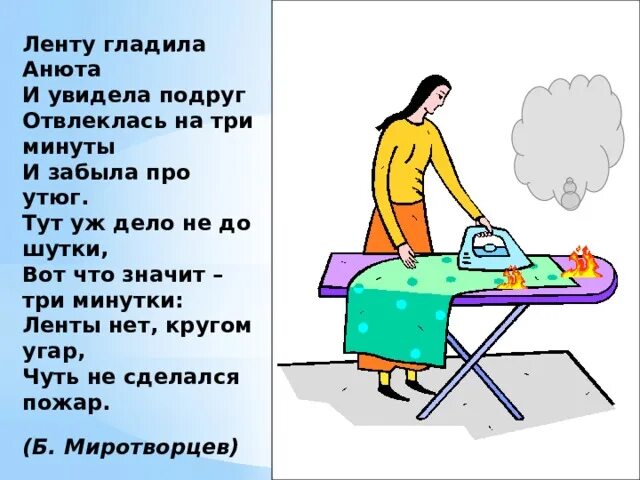 Ленту гладила Анюта
И увидела подруг
Отвлеклась на три минуты
И забыла про утюг.
Тут уж дело не до шутки,
Вот что значит – три минутки:
Ленты нет, кругом угар,
Чуть не сделался пожар.

(Б. Миротворцев)